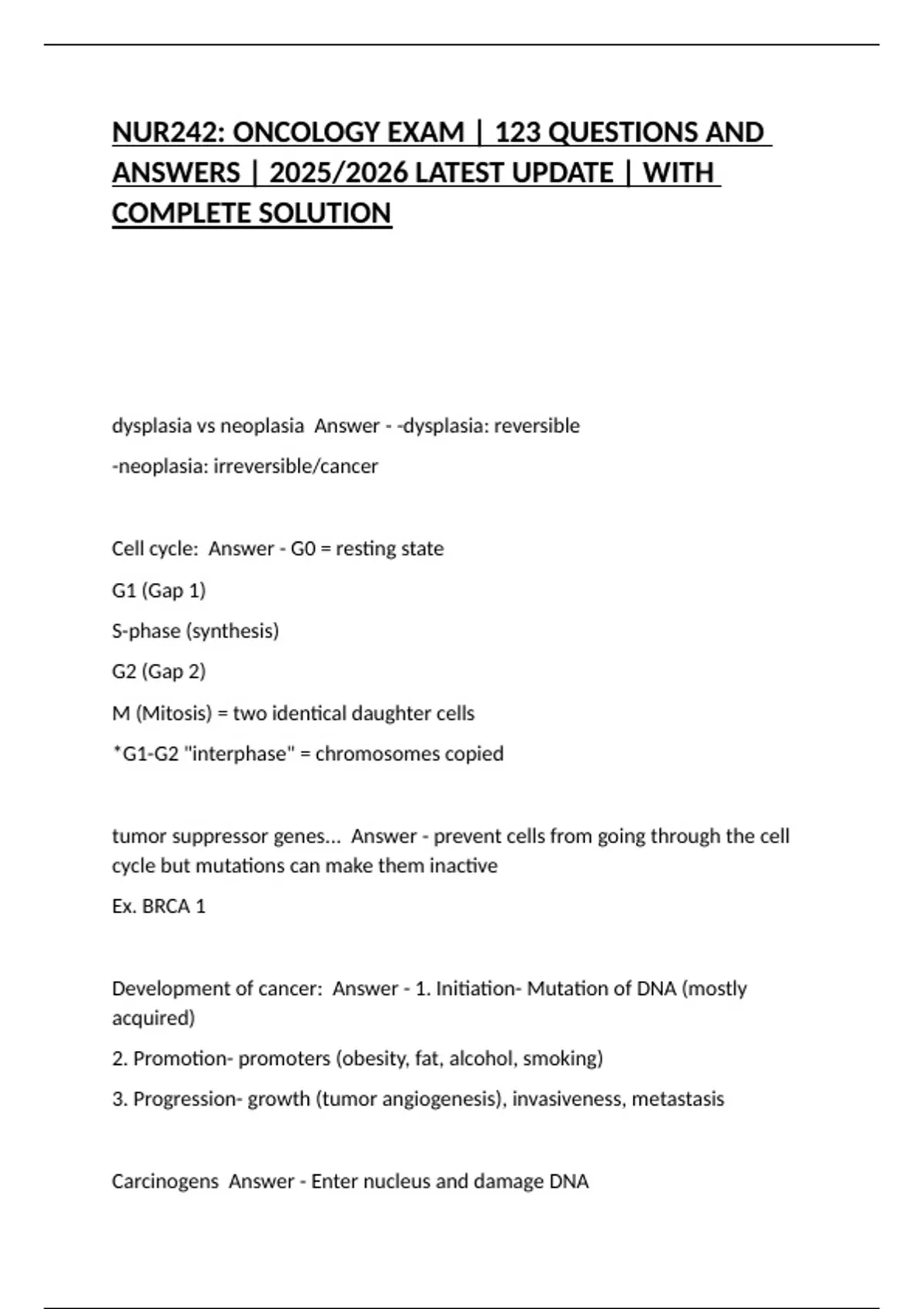 NUR242: ONCOLOGY EXAM | 123 QUESTIONS AND ANSWERS | 2025/2026 LATEST UPDATE | WITH COMPLETE SOLUTION

dysplasia vs neoplasia Answer - -dysplasia: reversible

-neoplasia: irreversible/cancer

Cell cycle: Answer - G0 = resting state

G1 (Gap 1)

S-phase (synthesis)

G2 (Gap 2)

M (Mitosis) = two identical daughter cells

*G1-G2 "interphase" = chromosomes copied

tumor suppressor genes... Answer - prevent cells from going through the cell cycle but mutations can make them inactive

Ex. BRCA 1

Development of cancer: Answer - 1. Initiation- Mutation of DNA (mostly acquired)

2. Promotion- promoters (obesity, fat, alcohol, smoking)

3. Progression- growth (tumor angiogenesis), invasiveness, metastasis

Carcinogens Answer - Enter nucleus and damage DNA